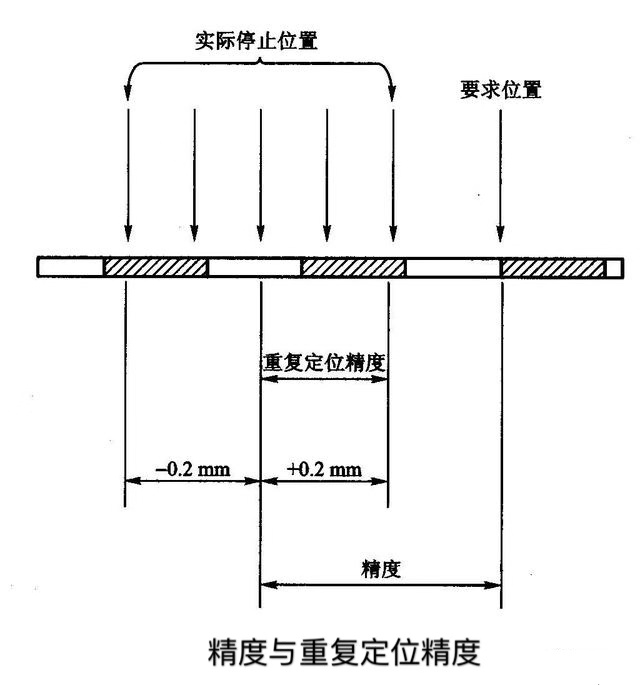 实际停止位置

要求位置

重复定位精度

−0.2 mm

+0.2 mm

精度

精度与重复定位精度